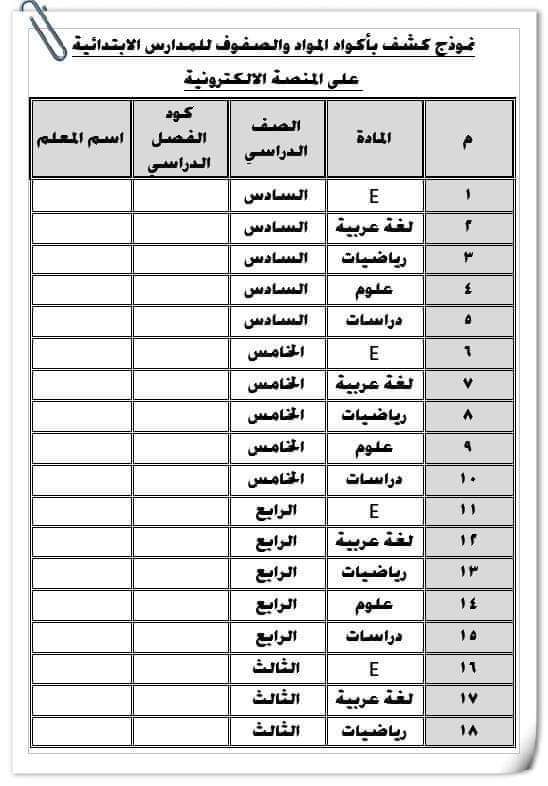 نموذج كشف بأكواد المواد والصفوف للمدارس الابتدائية

على المنصة الالكترونية

| م | المادة | الصف الدراسي | كود الفصل الدراسي | اسم المعلم |
|---|---|---|---|---|
| ١ | E | السادس | | |
| ٢ | لغة عربية | السادس | | |
| ٣ | رياضيات | السادس | | |
| ٤ | علوم | السادس | | |
| ٥ | دراسات | السادس | | |
| ٦ | E | الخامس | | |
| ٧ | لغة عربية | الخامس | | |
| ٨ | رياضيات | الخامس | | |
| ٩ | علوم | الخامس | | |
| ١٠ | دراسات | الخامس | | |
| ١١ | E | الرابع | | |
| ١٢ | لغة عربية | الرابع | | |
| ١٣ | رياضيات | الرابع | | |
| ١٤ | علوم | الرابع | | |
| ١٥ | دراسات | الرابع | | |
| ١٦ | E | الثالث | | |
| ١٧ | لغة عربية | الثالث | | |
| ١٨ | رياضيات | الثالث | | |